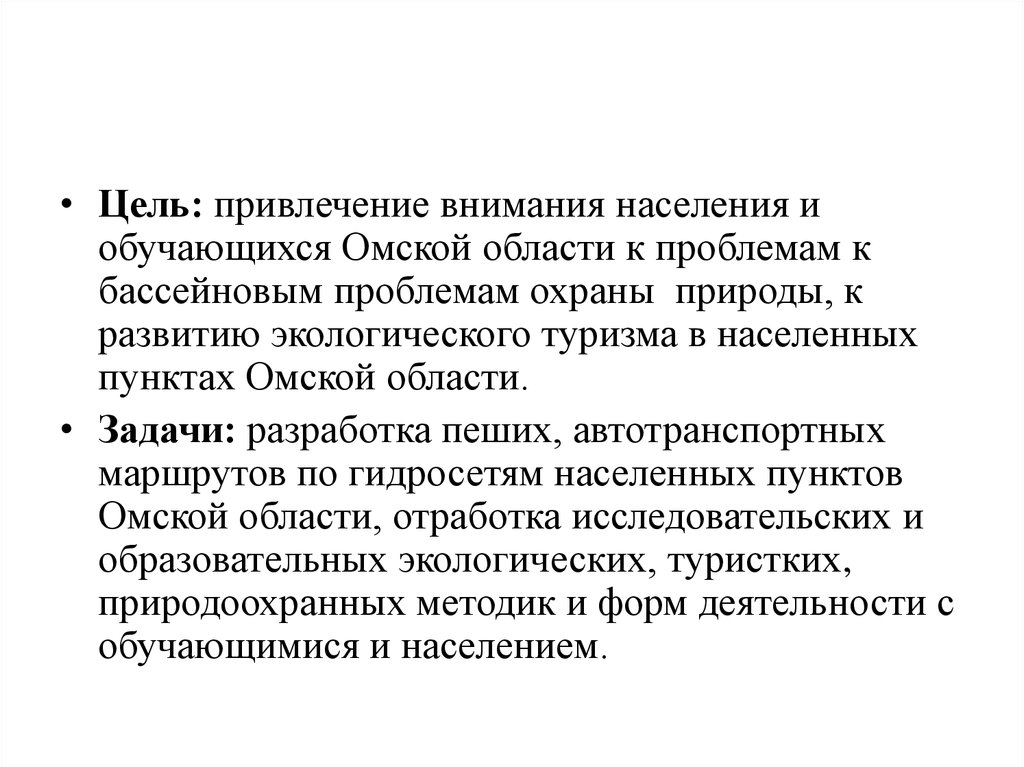 • Цель: привлечение внимания населения и обучающихся Омской области к проблемам к бассейновым проблемам охраны природы, к развитию экологического туризма в населенных пунктах Омской области.

• Задачи: разработка пеших, автотранспортных маршрутов по гидросетям населенных пунктов Омской области, отработка исследовательских и образовательных экологических, туристких, природоохранных методик и форм деятельности с обучающимися и населением.